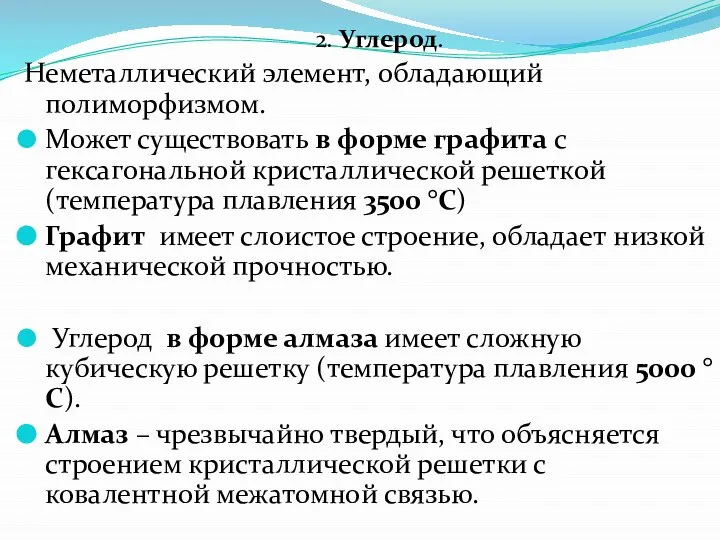 2. Углерод.

Неметаллический элемент, обладающий полиморфизмом.

Может существовать в форме графита с гексагональной кристаллической решеткой (температура плавления 3500 °С)

Графит имеет слоистое строение, обладает низкой механической прочностью.

Углерод в форме алмаза имеет сложную кубическую решетку (температура плавления 5000 °С).

Алмаз – чрезвычайно твердый, что объясняется строением кристаллической решетки с ковалентной межатомной связью.